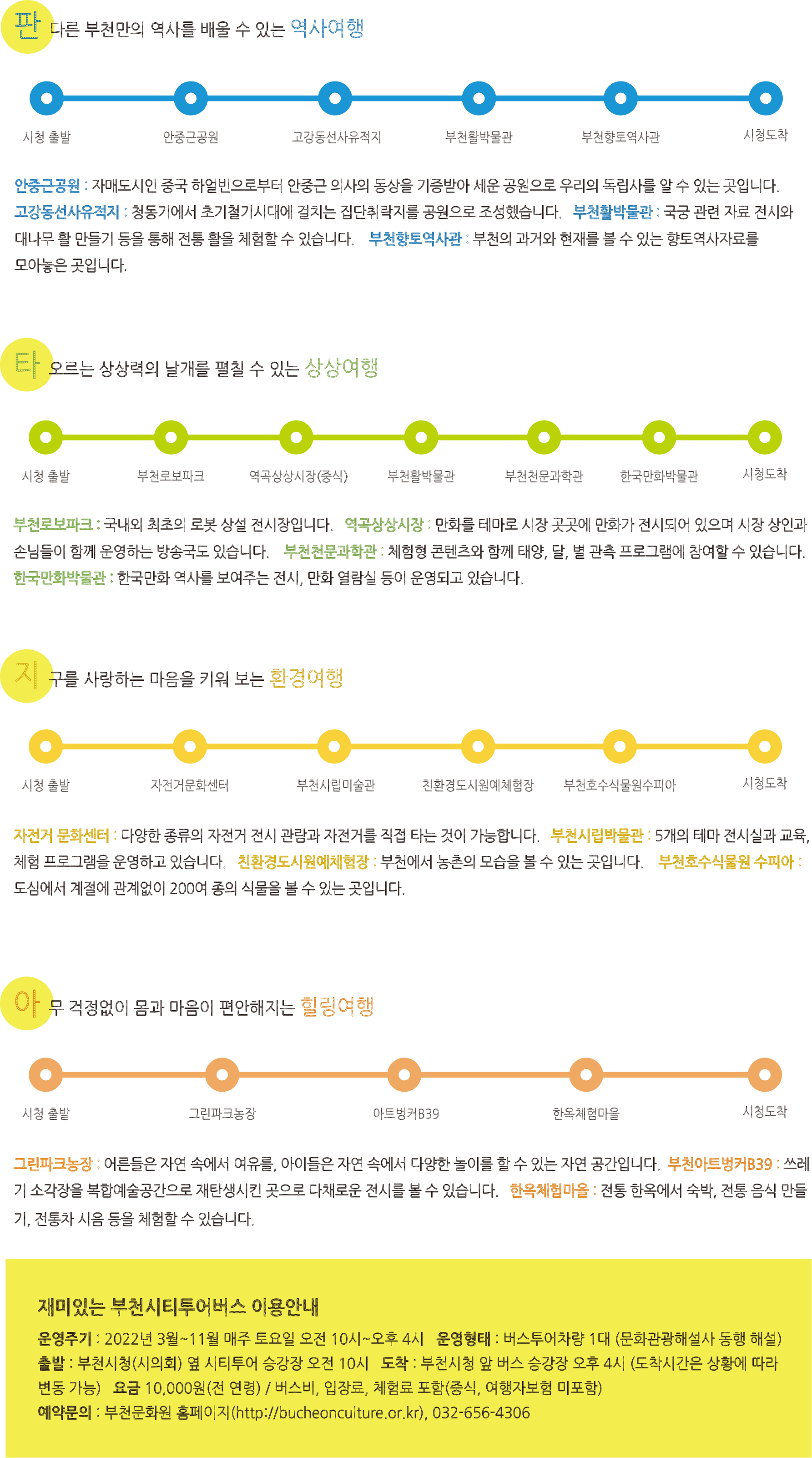 판 다른 부천만의 역사를 배울 수 있는 역사여행

시청 출발
안중근공원
고강동선사유적지
부천활박물관
부천향토역사관
시청도착

안중근공원 : 자매도시인 중국 하얼빈으로부터 안중근 의사의 동상을 기증받아 세운 공원으로 우리의 독립사를 알 수 있는 곳입니다. 고강동선사유적지 : 청동기에서 초기철기시대에 걸치는 집단취락지를 공원으로 조성했습니다. 부천활박물관 : 국궁 관련 자료 전시와 대나무 활 만들기 등을 통해 전통 활을 체험할 수 있습니다. 부천향토역사관 : 부천의 과거와 현재를 볼 수 있는 향토역사자료를 모아놓은 곳입니다.

타 오르는 상상력의 날개를 펼칠 수 있는 상상여행

시청 출발
부천로보파크
역곡상상시장(중식)
부천활박물관
부천천문과학관
한국만화박물관
시청도착

부천로보파크 : 국내외 최초의 로봇 상설 전시장입니다. 역곡상상시장 : 만화를 테마로 시장 곳곳에 만화가 전시되어 있으며 시장 상인과 손님들이 함께 운영하는 방송국도 있습니다. 부천천문과학관 : 체험형 콘텐츠와 함께 태양, 달, 별 관측 프로그램에 참여할 수 있습니다. 한국만화박물관 : 한국만화 역사를 보여주는 전시, 만화 열람실 등이 운영되고 있습니다.

지 구를 사랑하는 마음을 키워 보는 환경여행

시청 출발
자전거문화센터
부천시립미술관
친환경도시원예체험장
부천호수식물원수피아
시청도착

자전거 문화센터 : 다양한 종류의 자전거 전시 관람과 자전거를 직접 타는 것이 가능합니다. 부천시립박물관 : 5개의 테마 전시실과 교육, 체험 프로그램을 운영하고 있습니다. 친환경도시원예체험장 : 부천에서 농촌의 모습을 볼 수 있는 곳입니다. 부천호수식물원 수피아 : 도심에서 계절에 관계없이 200여 종의 식물을 볼 수 있는 곳입니다.

아 무 걱정없이 몸과 마음이 편안해지는 힐링여행

시청 출발
그린파크농장
아트벙커B39
한옥체험마을
시청도착

그린파크농장 : 어른들은 자연 속에서 여유를, 아이들은 자연 속에서 다양한 놀이를 할 수 있는 자연 공간입니다. 부천아트벙커B39 : 쓰레기 소각장을 복합예술공간으로 재탄생시킨 곳으로 다채로운 전시를 볼 수 있습니다. 한옥체험마을 : 전통 한옥에서 숙박, 전통 음식 만들기, 전통차 시음 등을 체험할 수 있습니다.

재미있는 부천시티투어버스 이용안내

운영주기 : 2022년 3월~11월 매주 토요일 오전 10시~오후 4시 운영형태 : 버스투어차량 1대 (문화관광해설사 동행 해설)
출발 : 부천시청(시의회) 옆 시티투어 승강장 오전 10시 도착 : 부천시청 앞 버스 승강장 오후 4시 (도착시간은 상황에 따라 변동 가능) 요금 10,000원(전 연령) / 버스비, 입장료, 체험료 포함(중식, 여행자보험 미포함)
예약문의 : 부천문화원 홈페이지(http://bucheonculture.or.kr), 032-656-4306